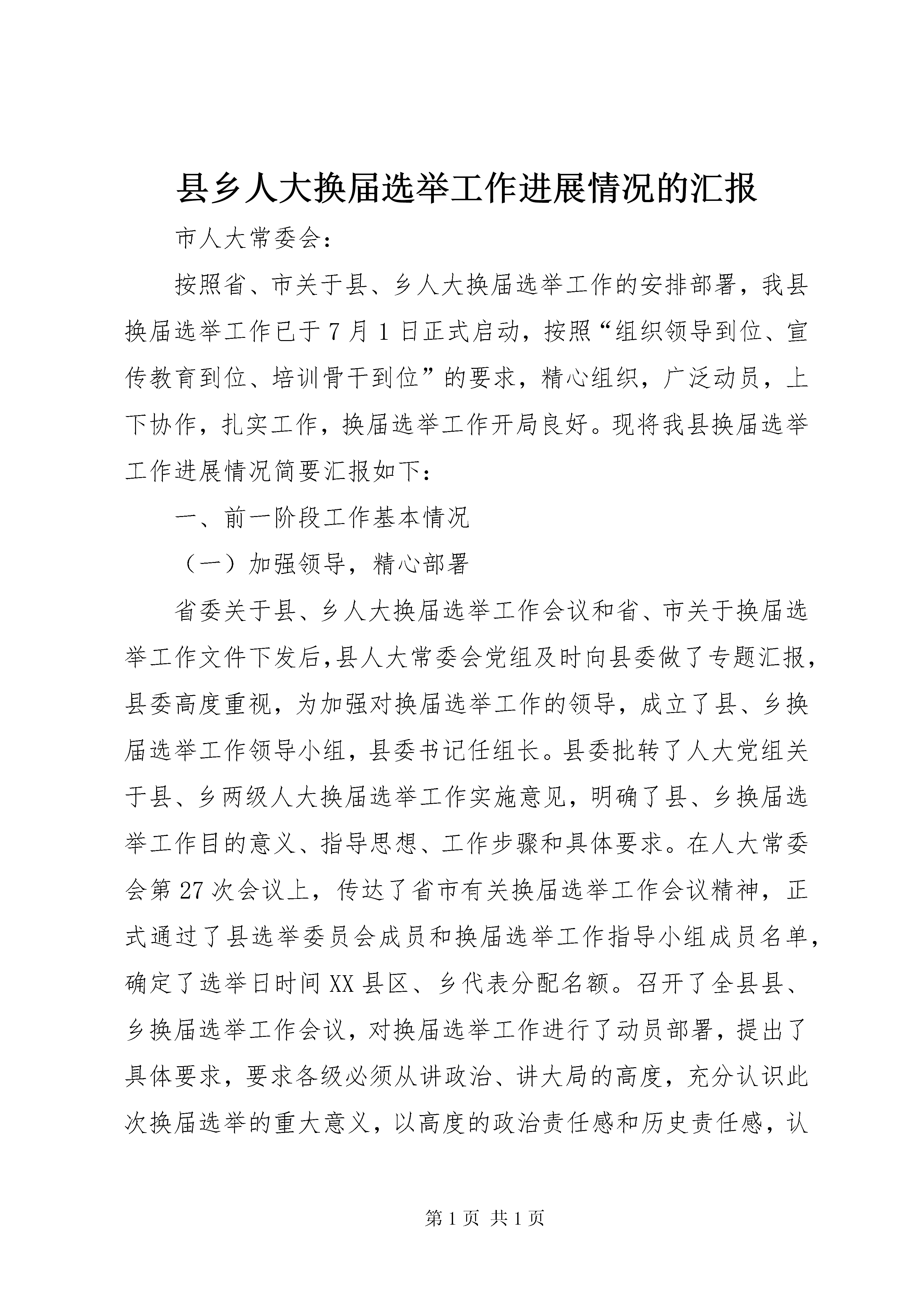 县乡人大换届选举工作进展情况的汇报

市人大常委会：

按照省、市关于县、乡人大换届选举工作的安排部署，我县换届选举工作已于7月1日正式启动，按照“组织领导到位、宣传教育到位、培训骨干到位”的要求，精心组织，广泛动员，上下协作，扎实工作，换届选举工作开局良好。现将我县换届选举工作进展情况简要汇报如下：

一、前一阶段工作基本情况

（一）加强领导，精心部署

省委关于县、乡人大换届选举工作会议和省、市关于换届选举工作文件下发后，县人大常委会党组及时向县委做了专题汇报，县委高度重视，为加强对换届选举工作的领导，成立了县、乡换届选举工作领导小组，县委书记任组长。县委批转了人大党组关于县、乡两级人大换届选举工作实施意见，明确了县、乡换届选举工作目的意义、指导思想、工作步骤和具体要求。在人大常委会第27次会议上，传达了省市有关换届选举工作会议精神，正式通过了县选举委员会成员和换届选举工作指导小组成员名单，确定了选举日时间XX县区、乡代表分配名额。召开了全县县、乡换届选举工作会议，对换届选举工作进行了动员部署，提出了具体要求，要求各级必须从讲政治、讲大局的高度，充分认识此次换届选举的重大意义，以高度的政治责任感和历史责任感，认

第1页 共1页